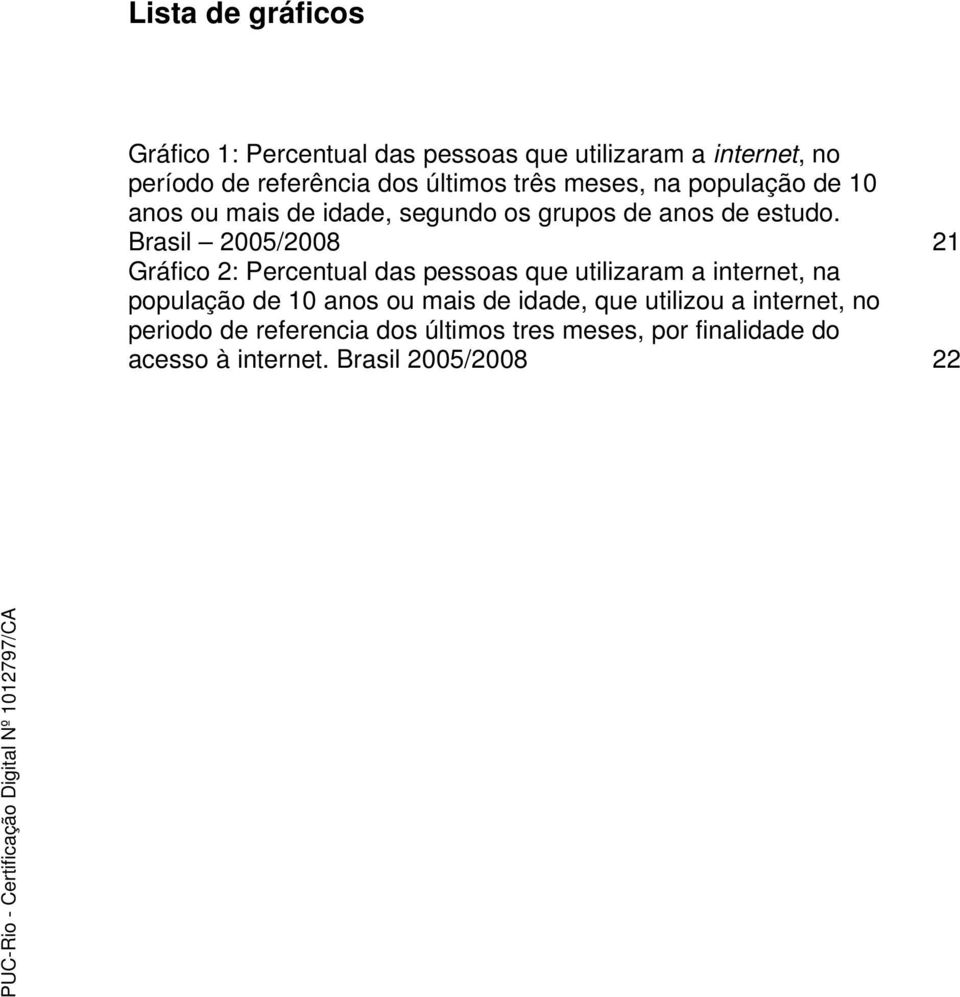 Lista de gráficos

Gráfico 1: Percentual das pessoas que utilizaram a internet, no período de referência dos últimos três meses, na população de 10 anos ou mais de idade, segundo os grupos de anos de estudo. Brasil – 2005/2008 21

Gráfico 2: Percentual das pessoas que utilizaram a internet, na população de 10 anos ou mais de idade, que utilizou a internet, no periodo de referencia dos últimos tres meses, por finalidade do acesso à internet. Brasil 2005/2008 22

PUC-Rio - Certificação Digital Nº 1012797/CA